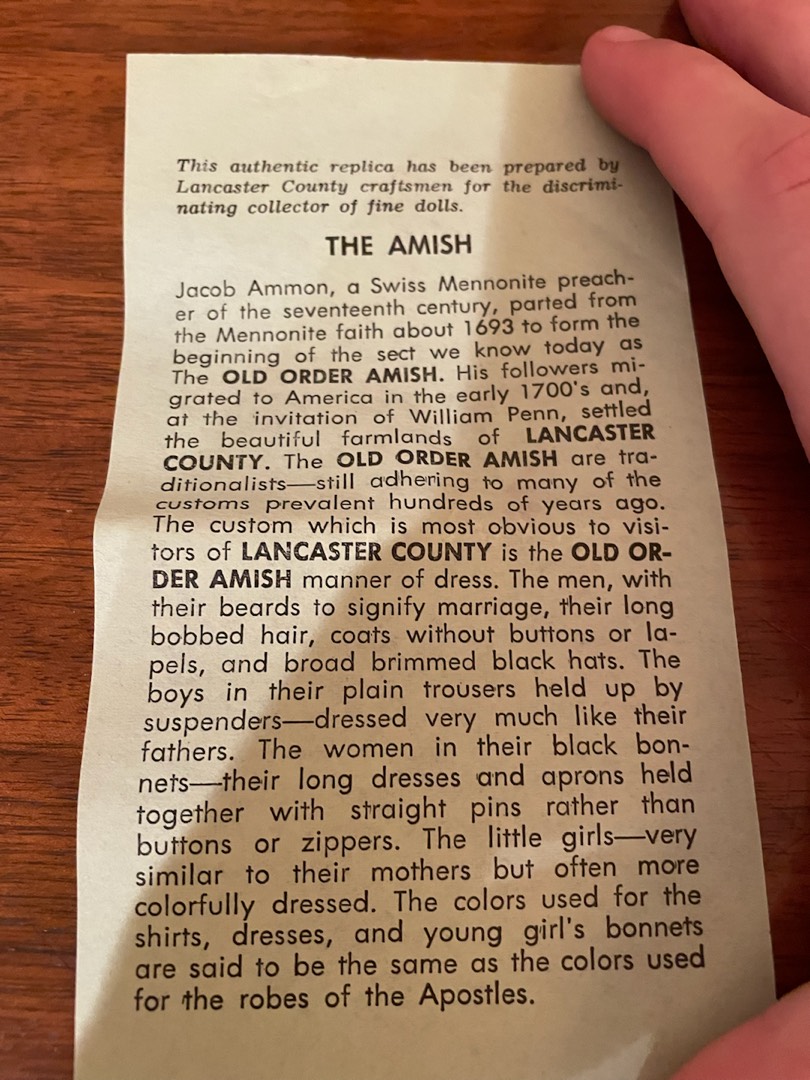 This authentic replica has been prepared by Lancaster County craftsmen for the discriminating collector of fine dolls.

THE AMISH

Jacob Ammon, a Swiss Mennonite preacher of the seventeenth century, parted from the Mennonite faith about 1693 to form the beginning of the sect we know today as The OLD ORDER AMISH. His followers migrated to America in the early 1700's and, at the invitation of William Penn, settled the beautiful farmlands of LANCASTER COUNTY. The OLD ORDER AMISH are traditionalists—still adhering to many of the customs prevalent hundreds of years ago. The custom which is most obvious to visitors of LANCASTER COUNTY is the OLD ORDER AMISH manner of dress. The men, with their beards to signify marriage, their long bobbed hair, coats without buttons or lapels, and broad brimmed black hats. The boys in their plain trousers held up by suspenders—dressed very much like their fathers. The women in their black bonnets—their long dresses and aprons held together with straight pins rather than buttons or zippers. The little girls—very similar to their mothers but often more colorfully dressed. The colors used for the shirts, dresses, and young girl's bonnets are said to be the same as the colors used for the robes of the Apostles.